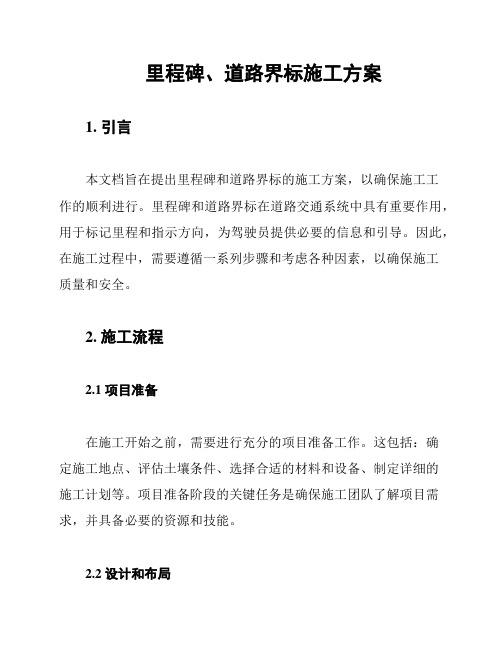 里程碑、道路界标施工方案

1. 引言

本文档旨在提出里程碑和道路界标的施工方案，以确保施工工作的顺利进行。里程碑和道路界标在道路交通系统中具有重要作用，用于标记里程和指示方向，为驾驶员提供必要的信息和引导。因此，在施工过程中，需要遵循一系列步骤和考虑各种因素，以确保施工质量和安全。

2. 施工流程

2.1 项目准备

在施工开始之前，需要进行充分的项目准备工作。这包括：确定施工地点、评估土壤条件、选择合适的材料和设备、制定详细的施工计划等。项目准备阶段的关键任务是确保施工团队了解项目需求，并具备必要的资源和技能。

2.2 设计和布局